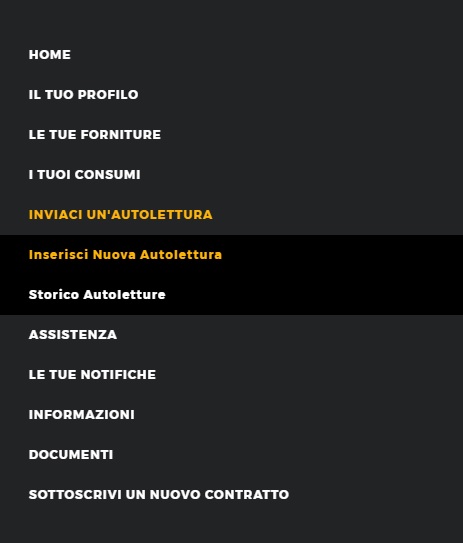 HOME

IL TUO PROFILO

LE TUE FORNITURE

I TUOI CONSUMI

INVIACI UN'AUTOLETTURA

Inserisci Nuova Autolettura

Storico Autoletture

ASSISTENZA

LE TUE NOTIFICHE

INFORMAZIONI

DOCUMENTI

SOTTOSCRIVI UN NUOVO CONTRATTO